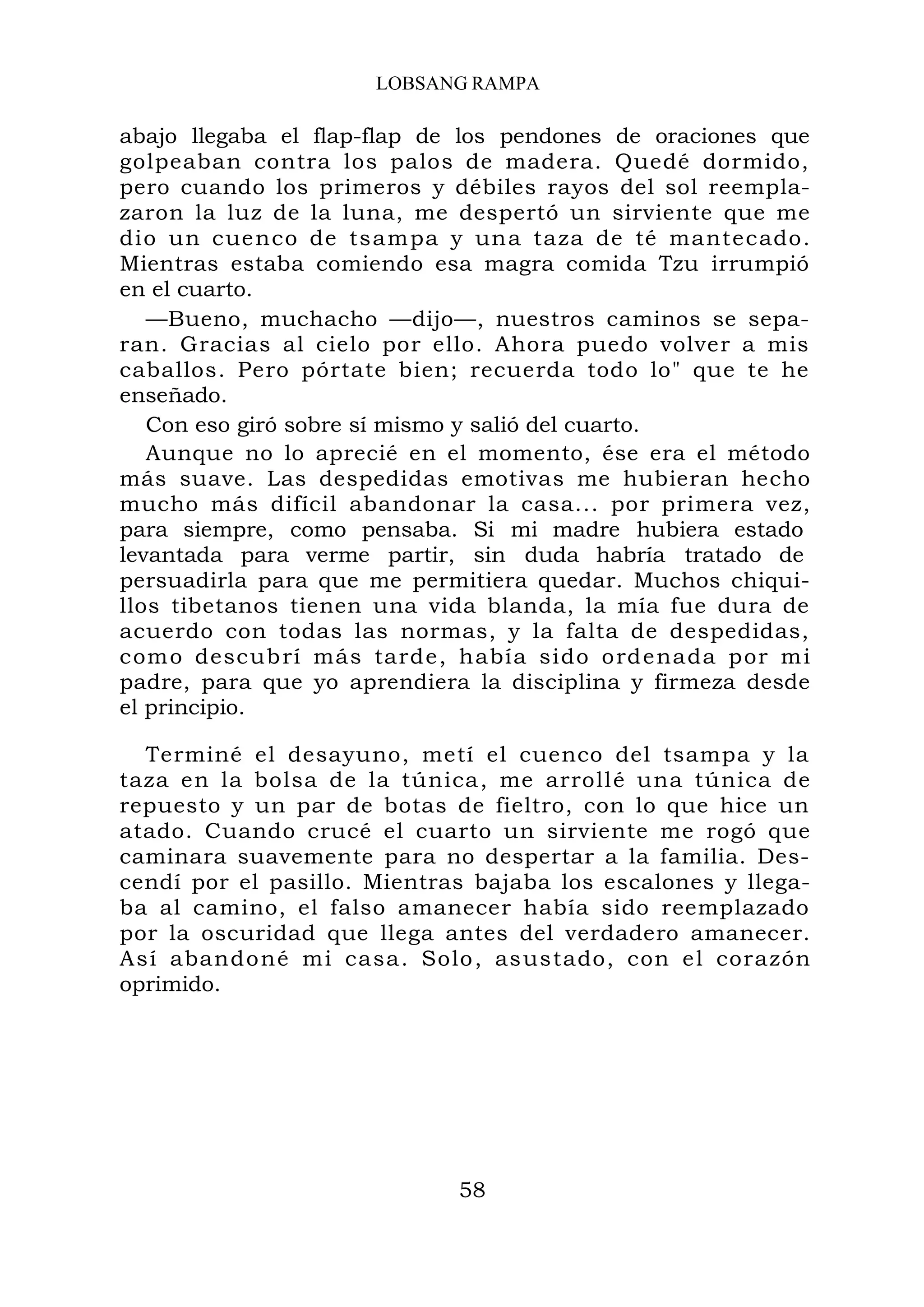 LOBSANG RAMPA

abajo llegaba el flap-flap de los pendones de oraciones que golpeaban contra los palos de madera. Quedé dormido, pero cuando los primeros y débiles rayos del sol reemplazaron la luz de la luna, me despertó un sirviente que me dio un cuenco de tsampa y una taza de té mantecado. Mientras estaba comiendo esa magra comida Tzu irrumpió en el cuarto.

—Bueno, muchacho —dijo—, nuestros caminos se separan. Gracias al cielo por ello. Ahora puedo volver a mis caballos. Pero pórtate bien; recuerda todo lo" que te he enseñado.

Con eso giró sobre sí mismo y salió del cuarto.

Aunque no lo aprecié en el momento, ése era el método más suave. Las despedidas emotivas me hubieran hecho mucho más difícil abandonar la casa... por primera vez, para siempre, como pensaba. Si mi madre hubiera estado levantada para verme partir, sin duda habría tratado de persuadirla para que me permitiera quedar. Muchos chiquillos tibetanos tienen una vida blanda, la mía fue dura de acuerdo con todas las normas, y la falta de despedidas, como descubrí más tarde, había sido ordenada por mi padre, para que yo aprendiera la disciplina y firmeza desde el principio.

Terminé el desayuno, metí el cuenco del tsampa y la taza en la bolsa de la túnica, me arrollé una túnica de repuesto y un par de botas de fieltro, con lo que hice un atado. Cuando crucé el cuarto un sirviente me rogó que caminara suavemente para no despertar a la familia. Descendí por el pasillo. Mientras bajaba los escalones y llegaba al camino, el falso amanecer había sido reemplazado por la oscuridad que llega antes del verdadero amanecer. Así abandoné mi casa. Solo, asustado, con el corazón oprimido.

58